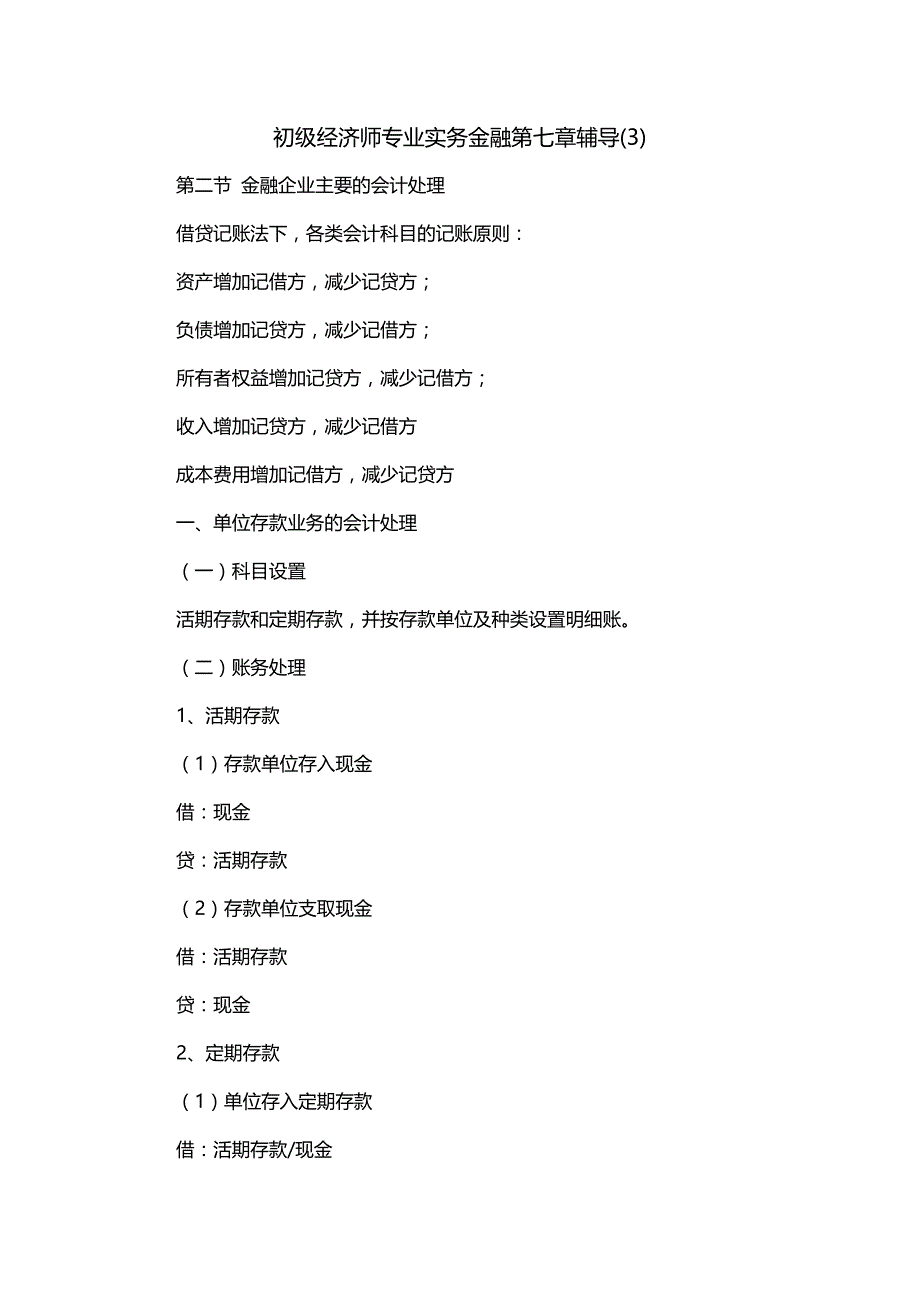 初级经济师专业实务金融第七章辅导(3)

第二节 金融企业主要的会计处理

借贷记账法下，各类会计科目的记账原则：

资产增加记借方，减少记贷方；

负债增加记贷方，减少记借方；

所有者权益增加记贷方，减少记借方；

收入增加记贷方，减少记借方

成本费用增加记借方，减少记贷方

一、单位存款业务的会计处理

（一）科目设置

活期存款和定期存款，并按存款单位及种类设置明细账。

（二）账务处理

1、活期存款

（1）存款单位存入现金

借：现金

贷：活期存款

（2）存款单位支取现金

借：活期存款

贷：现金

2、定期存款

（1）单位存入定期存款

借：活期存款/现金